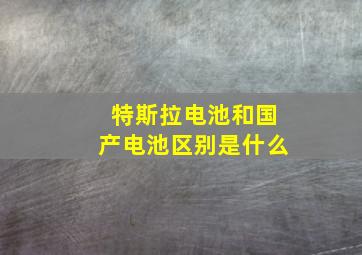 特斯拉电池和国产电池区别是什么